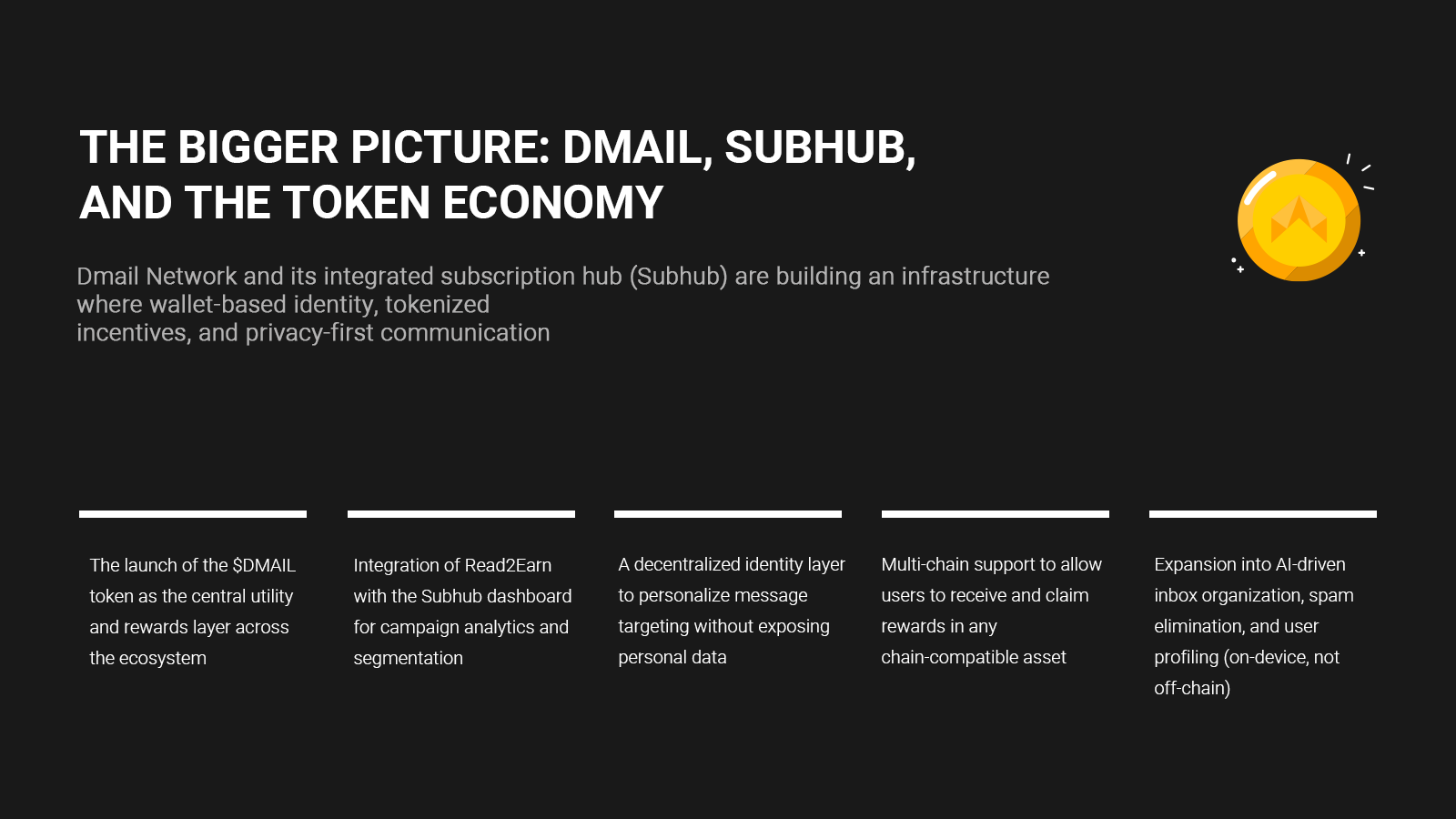 THE BIGGER PICTURE: DMAIL, SUBHUB, AND THE TOKEN ECONOMY

Dmail Network and its integrated subscription hub (Subhub) are building an infrastructure where wallet-based identity, tokenized incentives, and privacy-first communication

The launch of the $DMAIL token as the central utility and rewards layer across the ecosystem

Integration of Read2Earn with the Subhub dashboard for campaign analytics and segmentation

A decentralized identity layer to personalize message targeting without exposing personal data

Multi-chain support to allow users to receive and claim rewards in any chain-compatible asset

Expansion into AI-driven inbox organization, spam elimination, and user profiling (on-device, not off-chain)